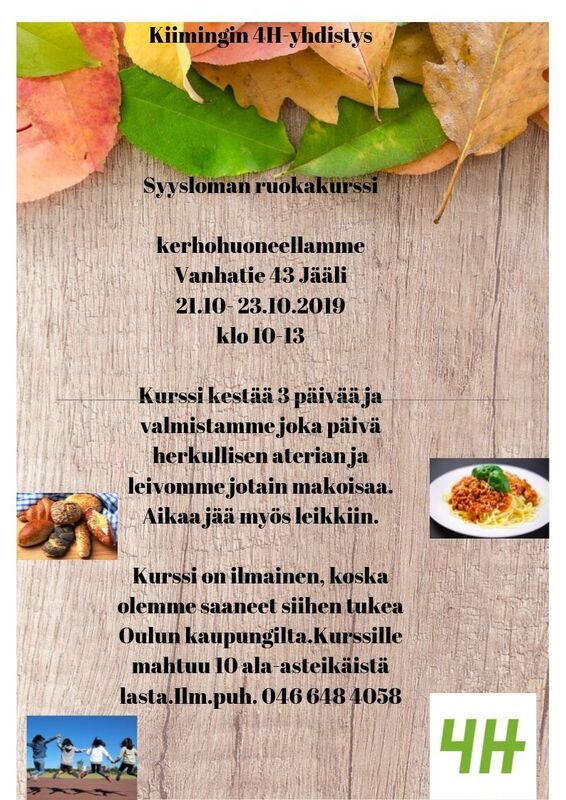 Kiimingin 4H-yhdistys

Syysloman ruokakurssi

kerhohuoneellamme
Vanhatie 43 Jääli
21.10- 23.10.2019
klo 10-13

Kurssi kestää 3 päivää ja valmistamme joka päivä herkullisen aterian ja leivomme jotain makoisaa. Aikaa jää myös leikkiin.

Kurssi on ilmainen, koska olemme saaneet siihen tukea Oulun kaupungilta.Kurssille mahtuu 10 ala-asteikäistä lasta.Ilm.puh. 046 648 4058

4H